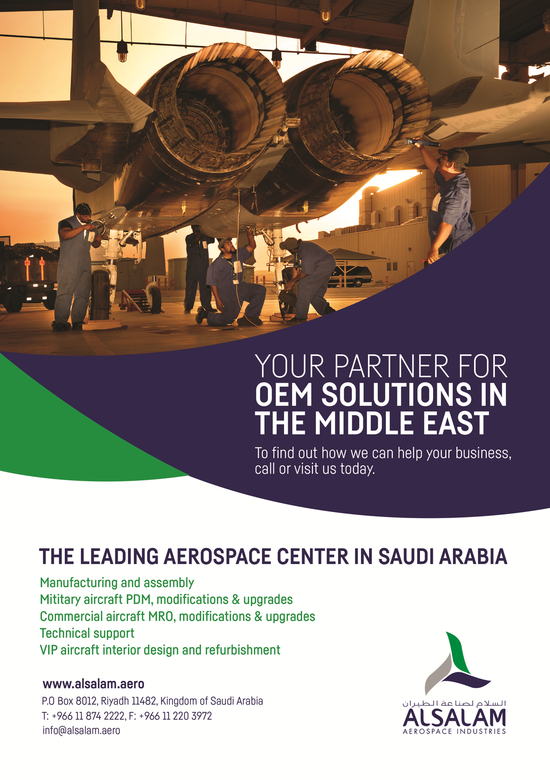 YOUR PARTNER FOR
OEM SOLUTIONS IN THE MIDDLE EAST

To find out how we can help your business, call or visit us today.

THE LEADING AEROSPACE CENTER IN SAUDI ARABIA

Manufacturing and assembly
Mititary aircraft PDM, modifications & upgrades
Commercial aircraft MRO, modifications & upgrades
Technical support
VIP aircraft interior design and refurbishment

www.alsalam.aero
P.O Box 8012, Riyadh 11482, Kingdom of Saudi Arabia
T: +966 11 874 2222, F: +966 11 220 3972
info@alsalam.aero

السلام لصناعة الطيران
ALSALAM
AEROSPACE INDUSTRIES